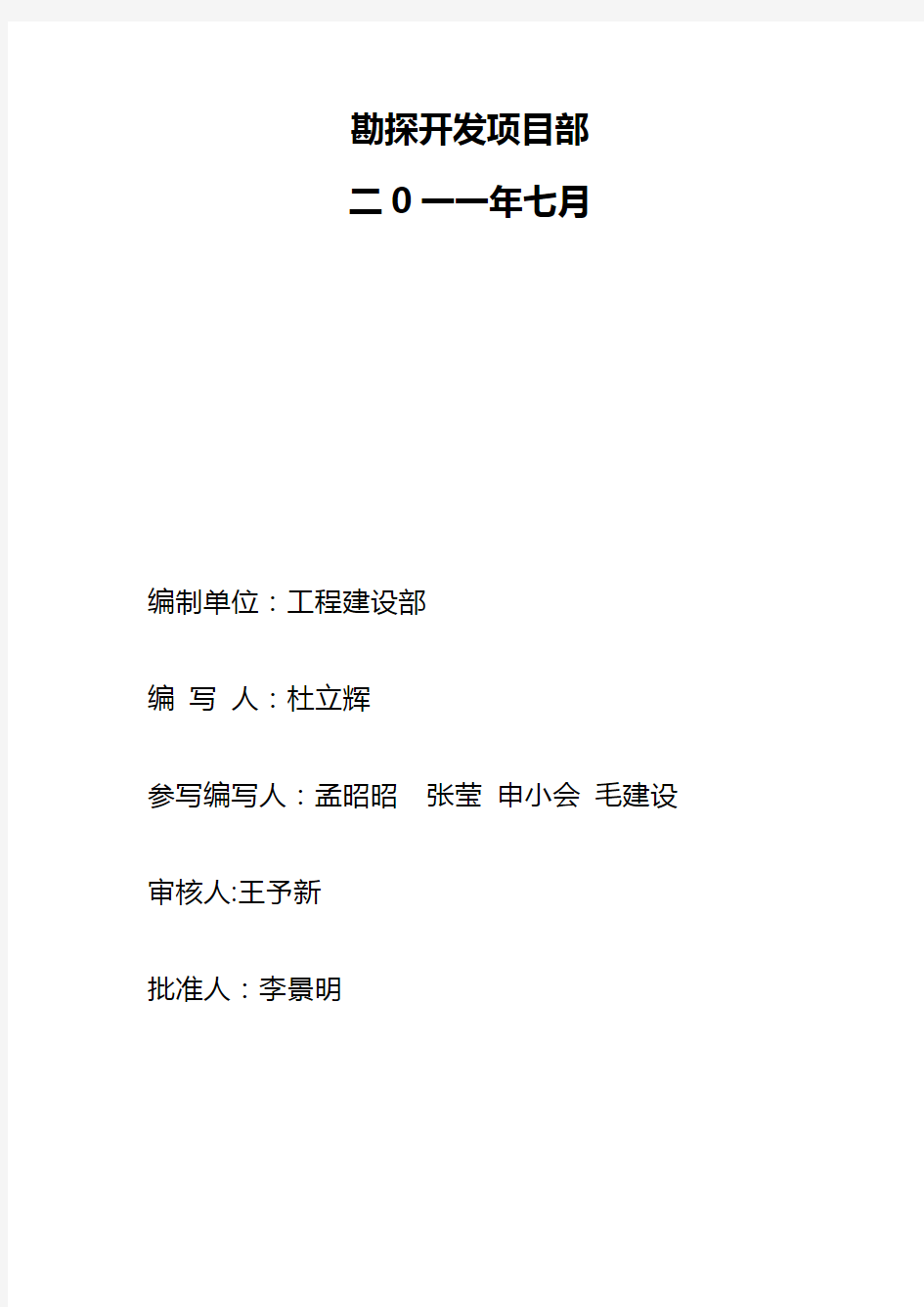 勘探开发项目部

二０一一年七月

编制单位：工程建设部

编 写 人：杜立辉

参写编写人：孟昭昭 张莹 申小会 毛建设

审核人:王予新

批准人：李景明